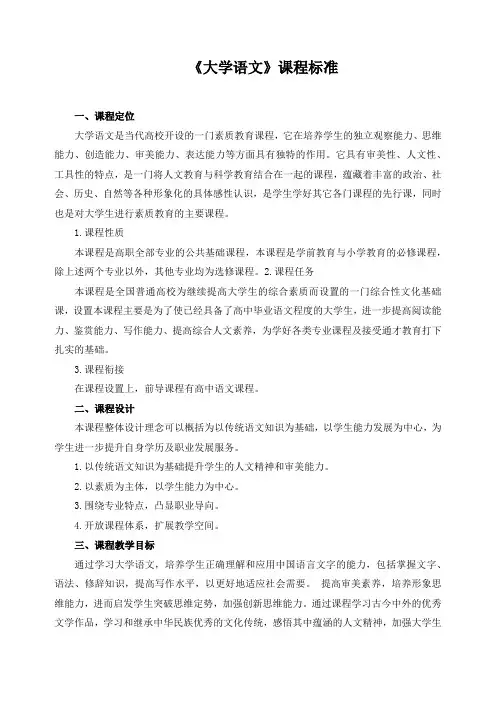 《大学语文》课程标准

一、课程定位

大学语文是当代高校开设的一门素质教育课程，它在培养学生的独立观察能力、思维能力、创造能力、审美能力、表达能力等方面具有独特的作用。它具有审美性、人文性、工具性的特点，是一门将人文教育与科学教育结合在一起的课程，蕴藏着丰富的政治、社会、历史、自然等各种形象化的具体感性认识，是学生学好其它各门课程的先行课，同时也是对大学生进行素质教育的主要课程。

1. 课程性质

本课程是高职全部专业的公共基础课程，本课程是学前教育与小学教育的必修课程，除上述两个专业以外，其他专业均为选修课程。2. 课程任务

本课程是全国普通高校为继续提高大学生的综合素质而设置的一门综合性文化基础课，设置本课程主要是为了使已经具备了高中毕业语文程度的大学生，进一步提高阅读能力、鉴赏能力、写作能力、提高综合人文素养，为学好各类专业课程及接受通才教育打下扎实的基础。

3. 课程衔接

在课程设置上，前导课程有高中语文课程。

二、课程设计

本课程整体设计理念可以概括为以传统语文知识为基础，以学生能力发展为中心，为学生进一步提升自身学历及职业发展服务。

1. 以传统语文知识为基础提升学生的人文精神和审美能力。

2. 以素质为主体，以学生能力为中心。

3. 围绕专业特点，凸显职业导向。

4. 开放课程体系，扩展教学空间。

三、课程教学目标

通过学习大学语文，培养学生正确理解和应用中国语言文字的能力，包括掌握文字、语法、修辞知识，提高写作水平，以更好地适应社会需要。 提高审美素养，培养形象思维能力，进而启发学生突破思维定势，加强创新思维能力。通过课程学习古今中外的优秀文学作品，学习和继承中华民族优秀的文化传统，感悟其中蕴涵的人文精神，加强大学生